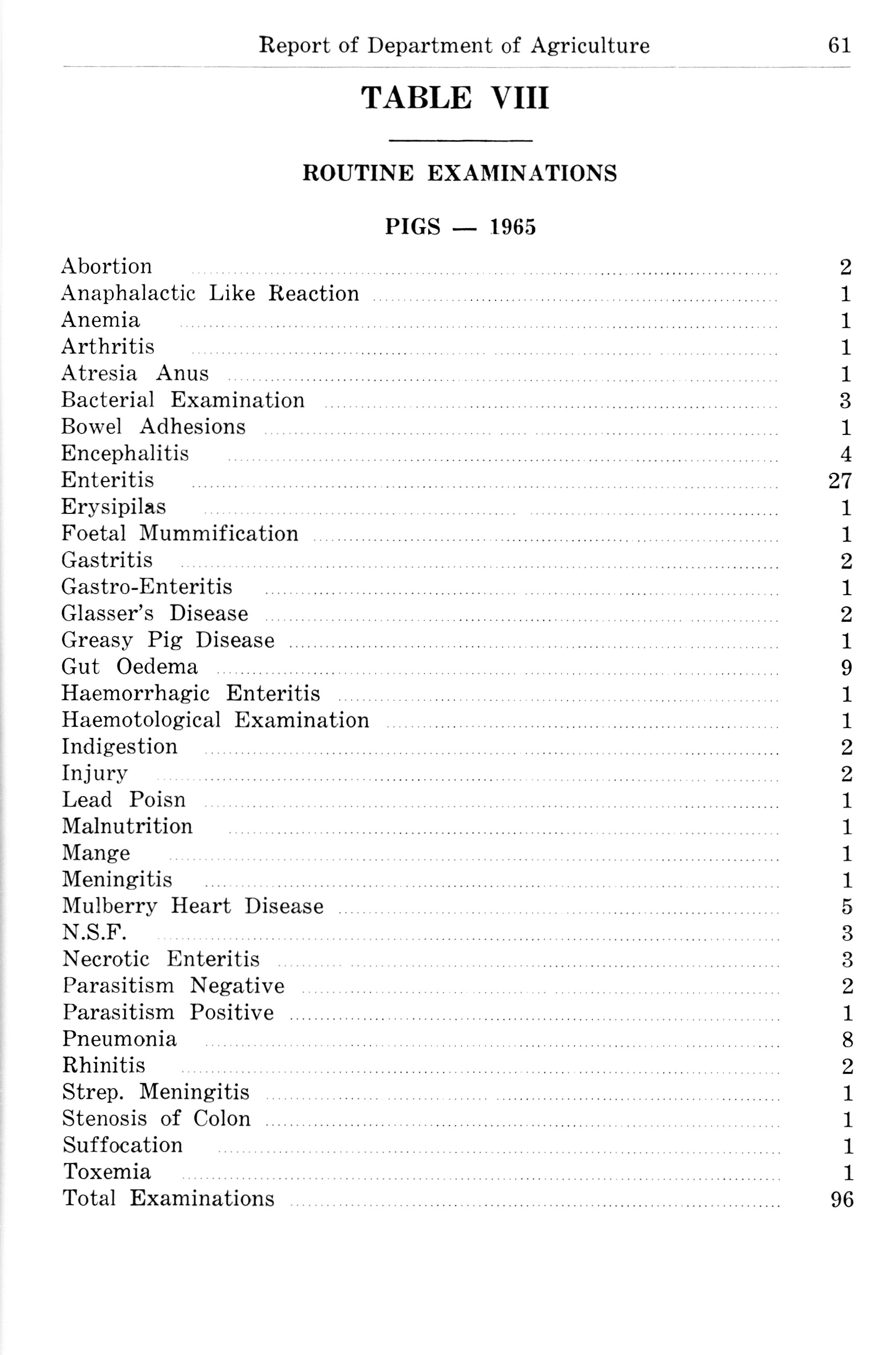 Report of Department of Agriculture 61

TABLE VIII

ROUTINE EXAMINATIONS

PIGS — 1965

| | |
|---|---|
| Abortion | 2 |
| Anaphalactic Like Reaction | 1 |
| Anemia | 1 |
| Arthritis | 1 |
| Atresia Anus | 1 |
| Bacterial Examination | 3 |
| Bowel Adhesions | 1 |
| Encephalitis | 4 |
| Enteritis | 27 |
| Erysipilas | 1 |
| Foetal Mummification | 1 |
| Gastritis | 2 |
| Gastro-Enteritis | 1 |
| Glasser's Disease | 2 |
| Greasy Pig Disease | 1 |
| Gut Oedema | 9 |
| Haemorrhagic Enteritis | 1 |
| Haemotological Examination | 1 |
| Indigestion | 2 |
| Injury | 2 |
| Lead Poisn | 1 |
| Malnutrition | 1 |
| Mange | 1 |
| Meningitis | 1 |
| Mulberry Heart Disease | 5 |
| N.S.F. | 3 |
| Necrotic Enteritis | 3 |
| Parasitism Negative | 2 |
| Parasitism Positive | 1 |
| Pneumonia | 8 |
| Rhinitis | 2 |
| Strep. Meningitis | 1 |
| Stenosis of Colon | 1 |
| Suffocation | 1 |
| Toxemia | 1 |
| Total Examinations | 96 |